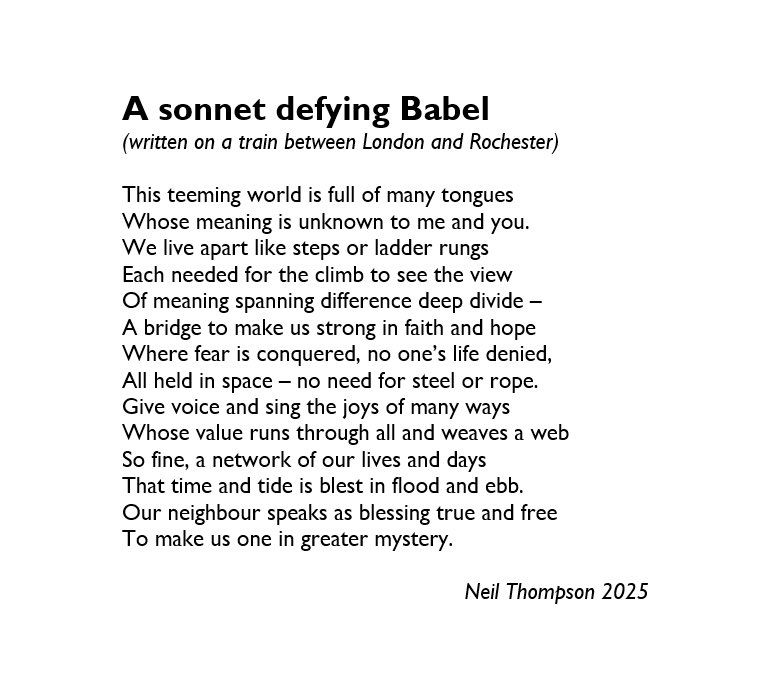 A sonnet defying Babel
(written on a train between London and Rochester)

This teeming world is full of many tongues
Whose meaning is unknown to me and you.
We live apart like steps or ladder rungs
Each needed for the climb to see the view
Of meaning spanning difference deep divide –
A bridge to make us strong in faith and hope
Where fear is conquered, no one's life denied,
All held in space – no need for steel or rope.
Give voice and sing the joys of many ways
Whose value runs through all and weaves a web
So fine, a network of our lives and days
That time and tide is blest in flood and ebb.
Our neighbour speaks as blessing true and free
To make us one in greater mystery.

Neil Thompson 2025